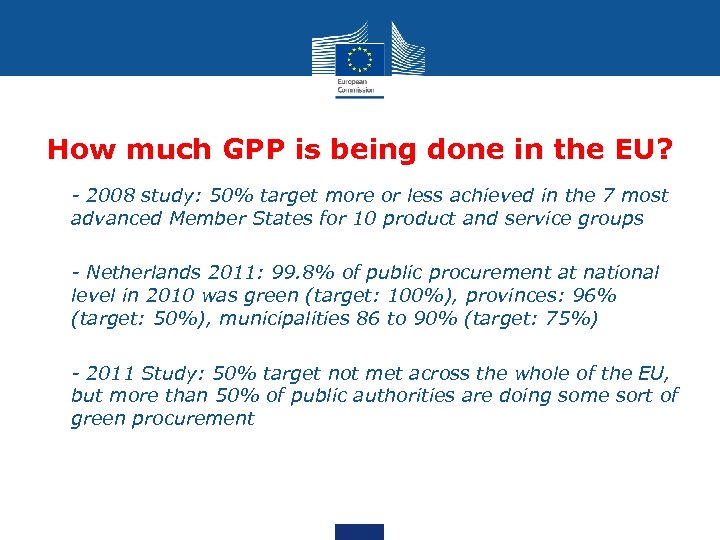 European Commission

How much GPP is being done in the EU?

- 2008 study: 50% target more or less achieved in the 7 most advanced Member States for 10 product and service groups

- Netherlands 2011: 99.8% of public procurement at national level in 2010 was green (target: 100%), provinces: 96% (target: 50%), municipalities 86 to 90% (target: 75%)

- 2011 Study: 50% target not met across the whole of the EU, but more than 50% of public authorities are doing some sort of green procurement